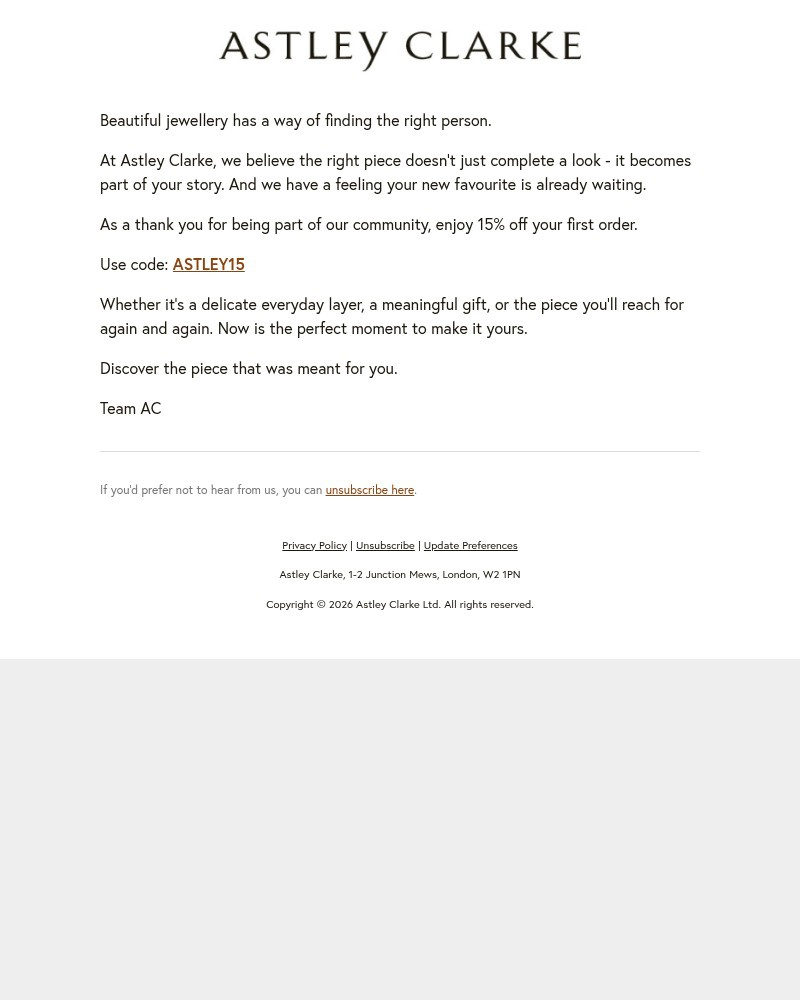 ASTLEY CLARKE

Beautiful jewellery has a way of finding the right person.

At Astley Clarke, we believe the right piece doesn't just complete a look - it becomes part of your story. And we have a feeling your new favourite is already waiting.

As a thank you for being part of our community, enjoy 15% off your first order.

Use code: ASTLEY15

Whether it's a delicate everyday layer, a meaningful gift, or the piece you'll reach for again and again. Now is the perfect moment to make it yours.

Discover the piece that was meant for you.

Team AC

If you'd prefer not to hear from us, you can unsubscribe here.

Privacy Policy | Unsubscribe | Update Preferences

Astley Clarke, 1-2 Junction Mews, London, W2 1PN

Copyright © 2026 Astley Clarke Ltd. All rights reserved.